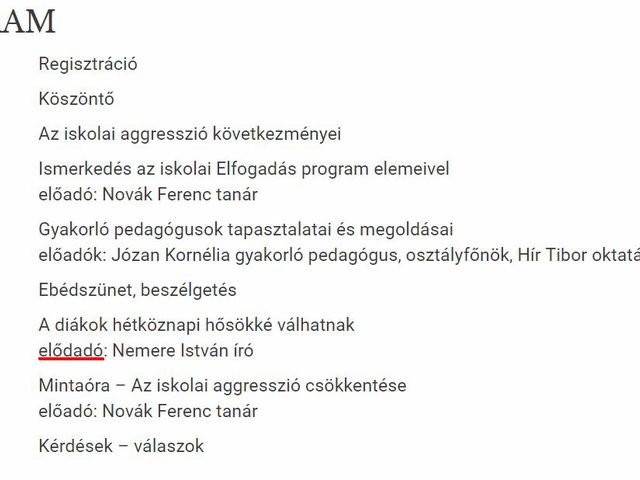 AM

Regisztráció

Köszöntő

Az iskolai aggresszió következményei

Ismerkedés az iskolai Elfogadás program elemeivel
előadó: Novák Ferenc tanár

Gyakorló pedagógusok tapasztalatai és megoldásai
előadók: Józan Kornélia gyakorló pedagógus, osztályfőnök, Hír Tibor oktatá

Ebédszünet, beszélgetés

A diákok hétköznapi hősökké válhatnak
elődadó: Nemere István író

Mintaóra – Az iskolai aggresszió csökkentése
előadó: Novák Ferenc tanár

Kérdések – válaszok